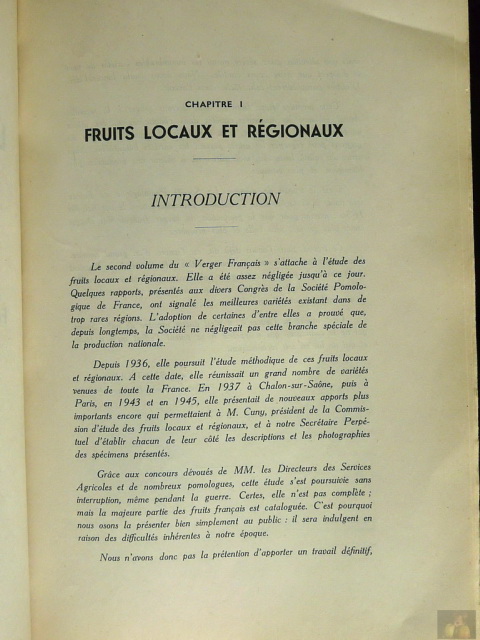 CHAPITRE I

FRUITS LOCAUX ET RÉGIONAUX

INTRODUCTION

Le second volume du « Verger Français » s'attache à l'étude des fruits locaux et régionaux. Elle a été assez négligée jusqu'à ce jour. Quelques rapports, présentés aux divers Congrès de la Société Pomologique de France, ont signalé les meilleures variétés existant dans de trop rares régions. L'adoption de certaines d'entre elles a prouvé que, depuis longtemps, la Société ne négligeait pas cette branche spéciale de la production nationale.

Depuis 1936, elle poursuit l'étude méthodique de ces fruits locaux et régionaux. A cette date, elle réunissait un grand nombre de variétés venues de toute la France. En 1937 à Chalon-sur-Saône, puis à Paris, en 1943 et en 1945, elle présentait de nouveaux apports plus importants encore qui permettaient à M. Cuny, président de la Commission d'étude des fruits locaux et régionaux, et à notre Secrétaire Perpétuel d'établir chacun de leur côté les descriptions et les photographies des spécimens présentés.

Grâce aux concours dévoués de MM. les Directeurs des Services Agricoles et de nombreux pomologues, cette étude s'est poursuivie sans interruption, même pendant la guerre. Certes, elle n'est pas complète ; mais la majeure partie des fruits français est cataloguée. C'est pourquoi nous osons la présenter bien simplement au public : il sera indulgent en raison des difficultés inhérentes à notre époque.

Nous n'avons donc pas la prétention d'apporter un travail définitif,